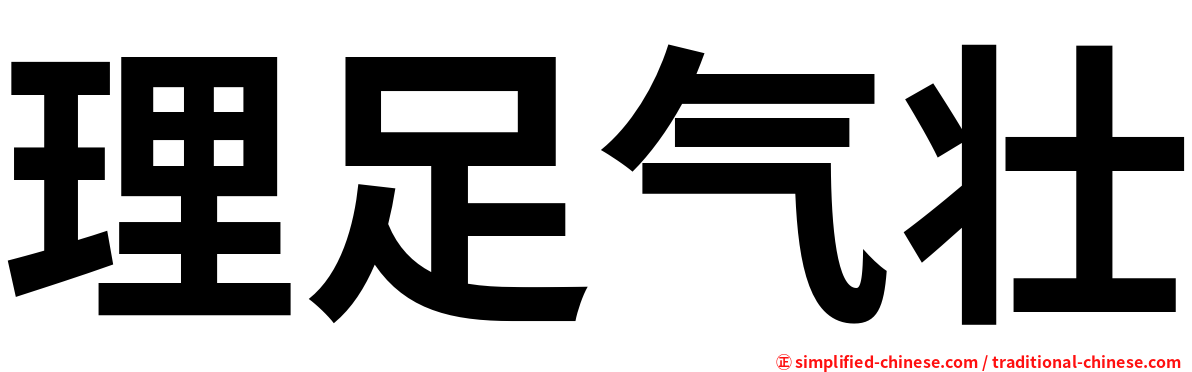 理足气壮

正 simplified-chinese.com / traditional-chinese.com